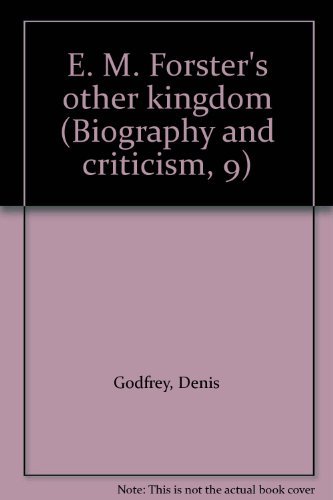 E. M. Forster's other kingdom (Biography and criticism, 9)

Godfrey, Denis

Note: This is not the actual book cover